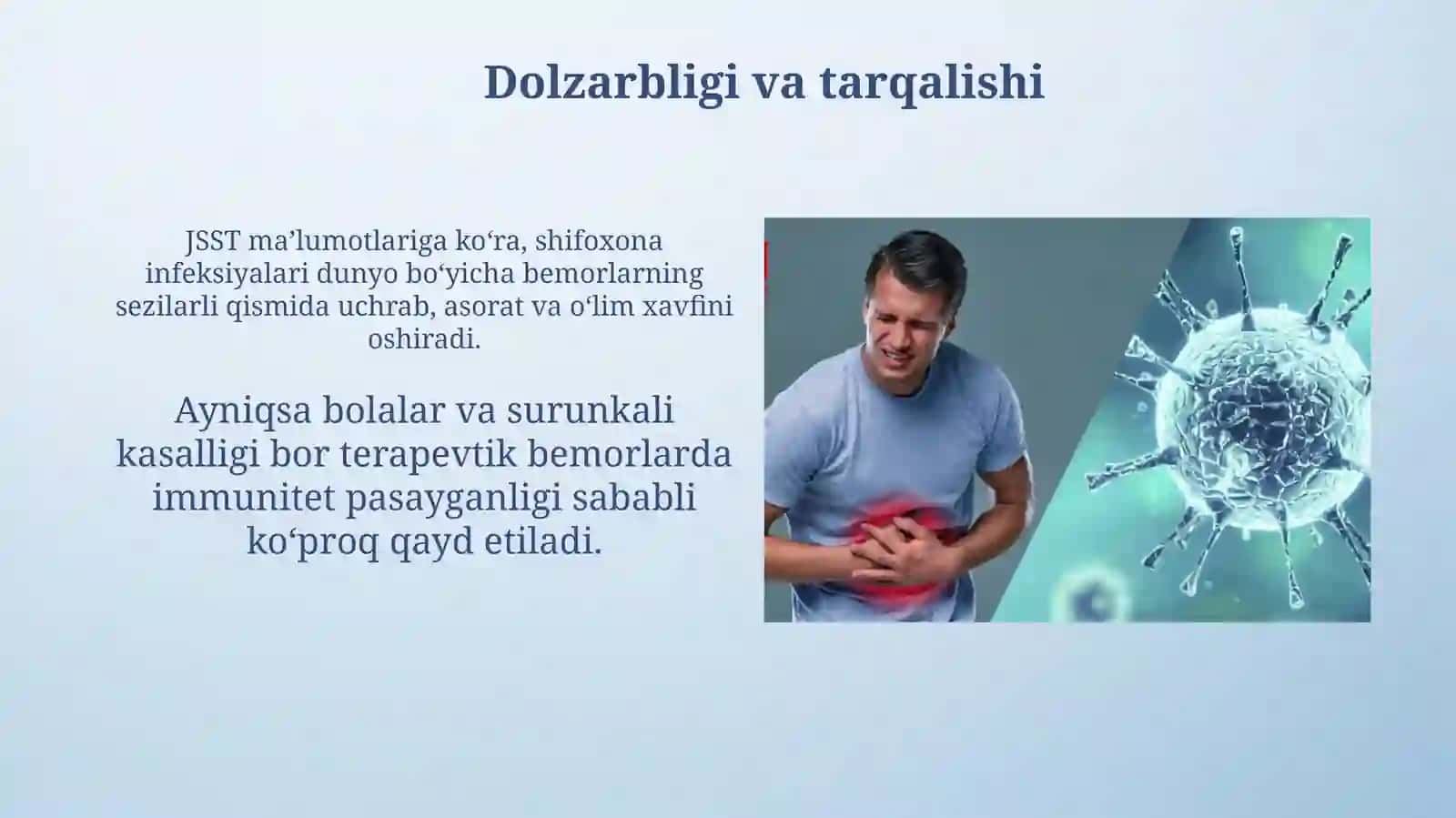 Dolzarbligi va tarqalishi

JSST ma’lumotlariga ko‘ra, shifoxona infeksiyalari dunyo bo‘yicha bemorlarning sezilarli qismida uchrab, asorat va o‘lim xavfini oshiradi.

Ayniqsa bolalar va surunkali kasalligi bor terapevtik bemorlarda immunitet pasayganligi sababli ko‘proq qayd etiladi.